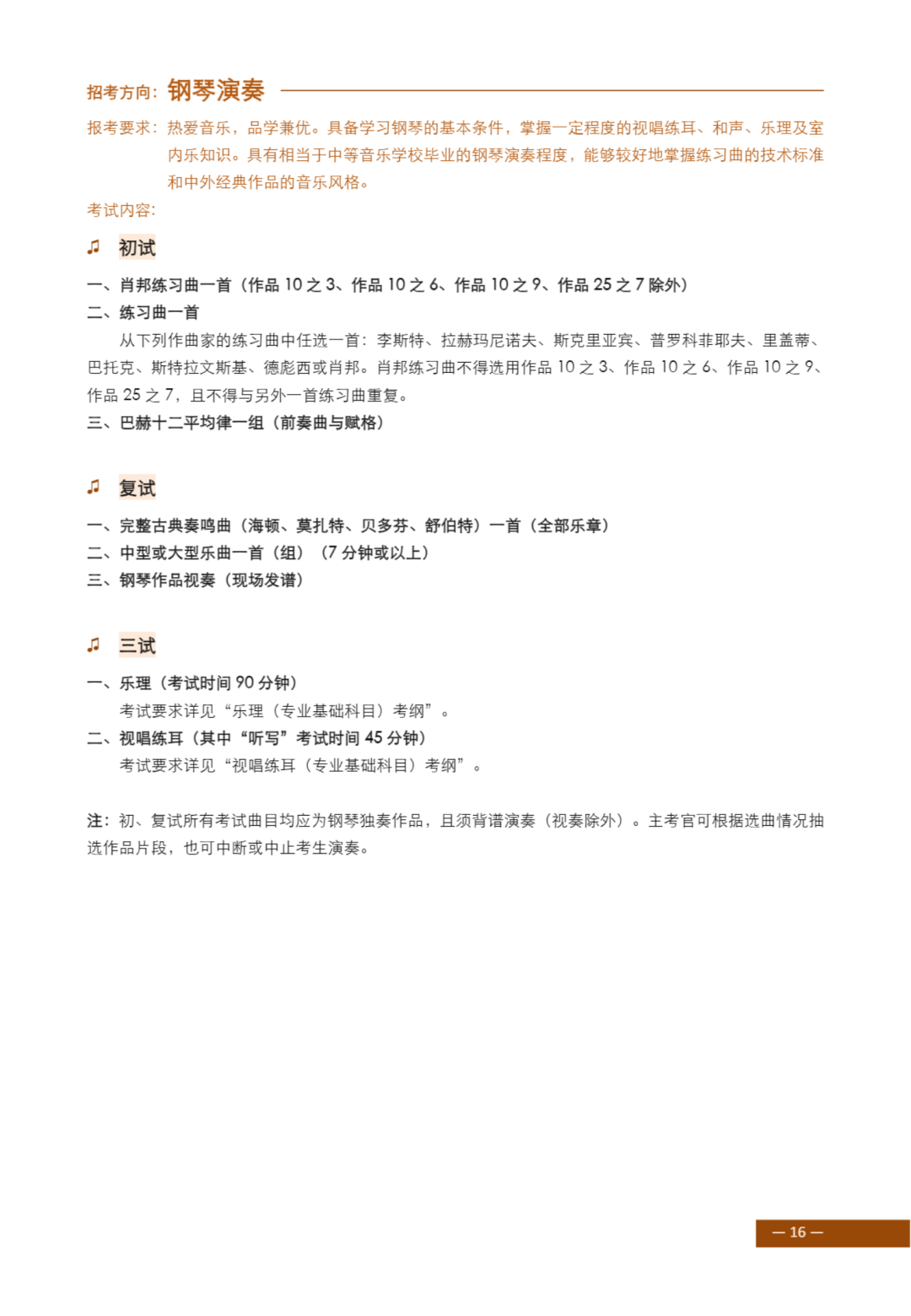 招考方向：钢琴演奏

报考要求：热爱音乐，品学兼优。具备学习钢琴的基本条件，掌握一定程度的视唱练耳、和声、乐理及室内乐知识。具有相当于中等音乐学校毕业的钢琴演奏程度，能够较好地掌握练习曲的技术标准和中外经典作品的音乐风格。

考试内容：

♫ 初试

一、肖邦练习曲一首（作品 10 之 3、作品 10 之 6、作品 10 之 9、作品 25 之 7 除外）

二、练习曲一首

从下列作曲家的练习曲中任选一首：李斯特、拉赫玛尼诺夫、斯克里亚宾、普罗科菲耶夫、里盖蒂、巴托克、斯特拉文斯基、德彪西或肖邦。肖邦练习曲不得选用作品 10 之 3、作品 10 之 6、作品 10 之 9、作品 25 之 7，且不得与另外一首练习曲重复。

三、巴赫十二平均律一组（前奏曲与赋格）

♫ 复试

一、完整古典奏鸣曲（海顿、莫扎特、贝多芬、舒伯特）一首（全部乐章）

二、中型或大型乐曲一首（组）（7 分钟或以上）

三、钢琴作品视奏（现场发谱）

♫ 三试

一、乐理（考试时间 90 分钟）

考试要求详见“乐理（专业基础科目）考纲”。

二、视唱练耳（其中“听写”考试时间 45 分钟）

考试要求详见“视唱练耳（专业基础科目）考纲”。

注：初、复试所有考试曲目均应为钢琴独奏作品，且须背谱演奏（视奏除外）。主考官可根据选曲情况抽选作品片段，也可中断或中止考生演奏。

— 16 —